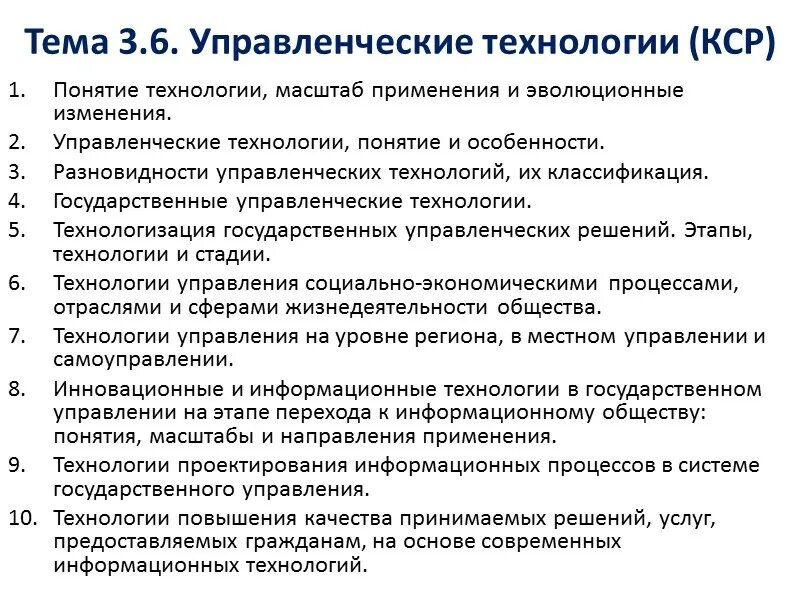 Тема 3.6. Управленческие технологии (КСР)

1. Понятие технологии, масштаб применения и эволюционные изменения.
2. Управленческие технологии, понятие и особенности.
3. Разновидности управленческих технологий, их классификация.
4. Государственные управленческие технологии.
5. Технологизация государственных управленческих решений. Этапы, технологии и стадии.
6. Технологии управления социально-экономическими процессами, отраслями и сферами жизнедеятельности общества.
7. Технологии управления на уровне региона, в местном управлении и самоуправлении.
8. Инновационные и информационные технологии в государственном управлении на этапе перехода к информационному обществу: понятия, масштабы и направления применения.
9. Технологии проектирования информационных процессов в системе государственного управления.
10. Технологии повышения качества принимаемых решений, услуг, предоставляемых гражданам, на основе современных информационных технологий.